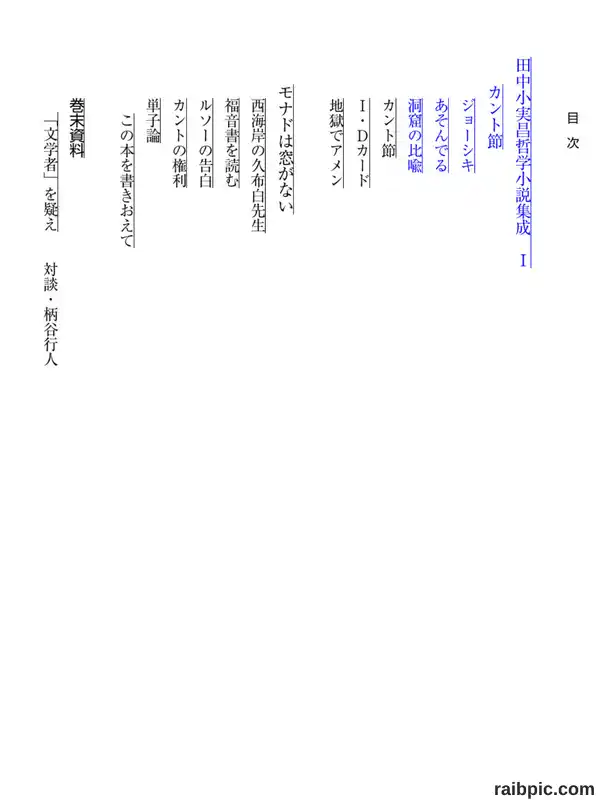 目次

田中小実昌哲学小説集成　I

カント節

ジョーシキ

あそんでる

洞窟の比喩

カント節

I・Dカード

地獄でアメン

モナドは窓がない

西海岸の久布白先生

福音書を読む

ルソーの告白

カントの権利

単子論

この本を書きおえて

巻末資料

「文学者」を疑え　対談・柄谷行人

raibpic.com